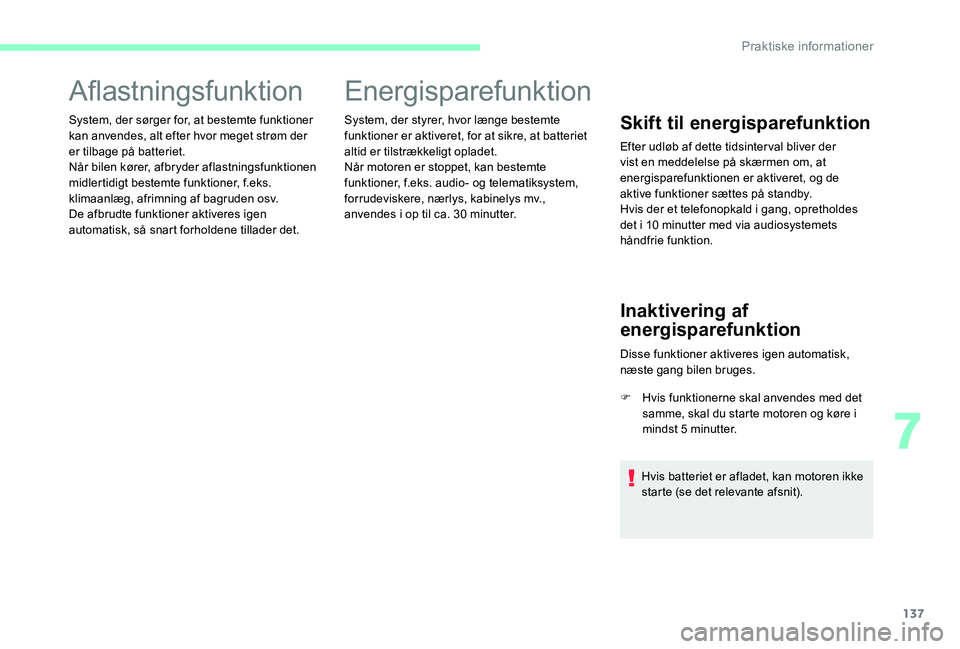 Praktiske informationer

Aflastningsfunktion

System, der sørger for, at bestemte funktioner kan anvendes, alt efter hvor meget strøm der er tilbage på batteriet.
Når bilen kører, afbryder aflastningsfunktionen midlertidigt bestemte funktioner, f.eks. klimaanlæg, afrimning af bagruden osv.
De afbrudte funktioner aktiveres igen automatisk, så snart forholdene tillader det.

Energisparefunktion

System, der styrer, hvor længe bestemte funktioner er aktiveret, for at sikre, at batteriet altid er tilstrækkeligt opladet.
Når motoren er stoppet, kan bestemte funktioner, f.eks. audio- og telematiksystem, forrudeviskere, nærlys, kabinelys mv., anvendes i op til ca. 30 minutter.

Skift til energisparefunktion

Efter udløb af dette tidsinterval bliver der vist en meddelelse på skærmen om, at energisparefunktionen er aktiveret, og de aktive funktioner sættes på standby.
Hvis der et telefonopkald i gang, opretholdes det i 10 minutter med via audiosystemets håndfrie funktion.

Inaktivering af energisparefunktion

Disse funktioner aktiveres igen automatisk, næste gang bilen bruges.

Hvis funktionerne skal anvendes med det samme, skal du starte motoren og køre i mindst 5 minutter.

Hvis batteriet er afladet, kan motoren ikke starte (se det relevante afsnit).

7

137

carmanualsonline.info